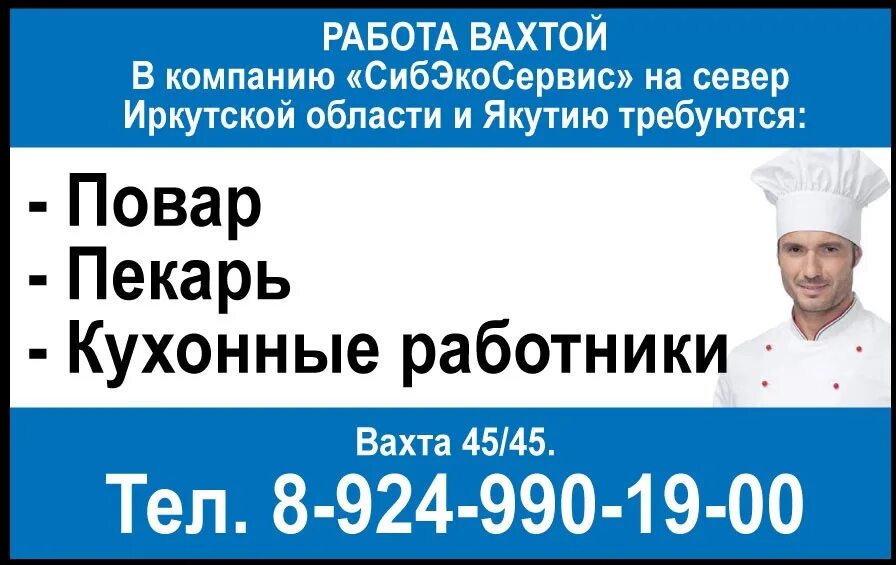 РАБОТА ВАХТОЙ
В компанию «СибЭкоСервис» на север Иркутской области и Якутию требуются:

- Повар
- Пекарь
- Кухонные работники

Вахта 45/45.
Тел. 8-924-990-19-00